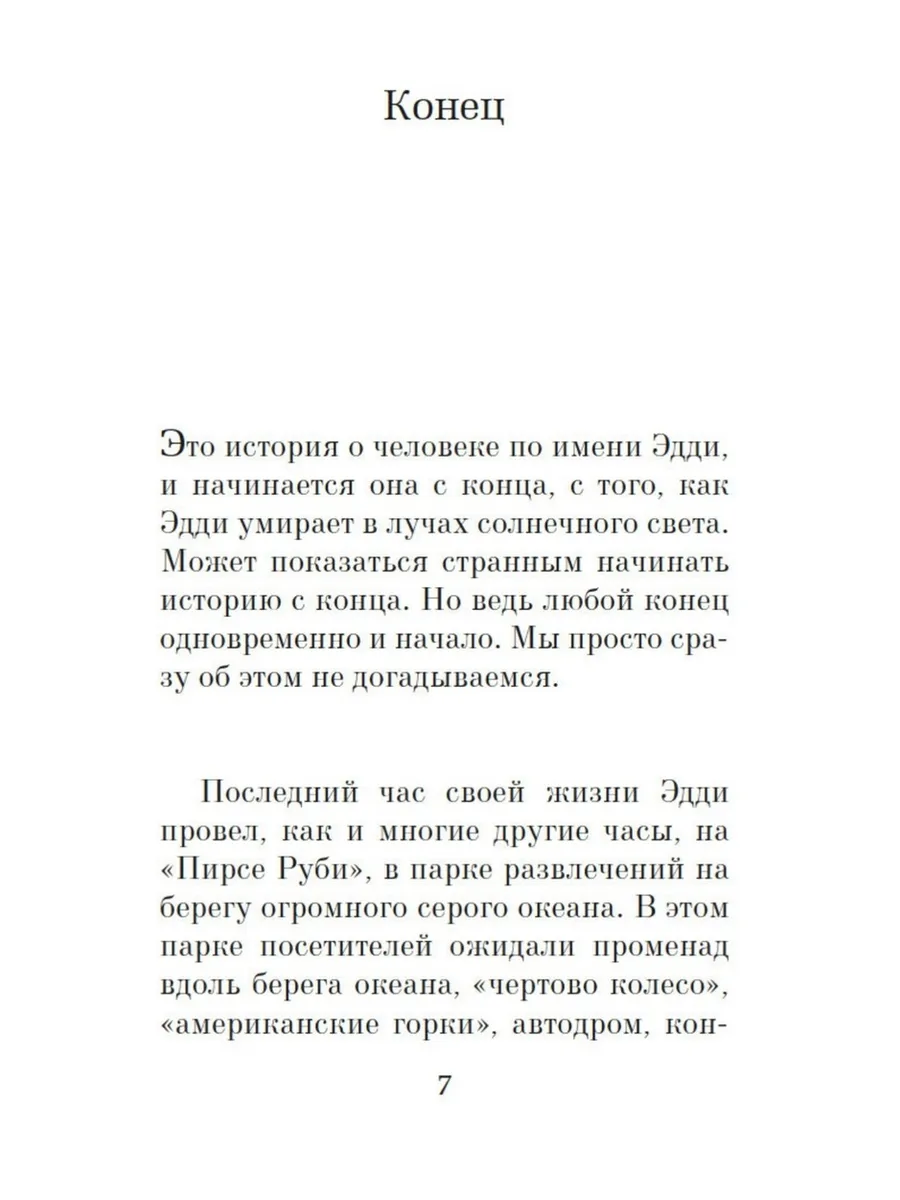 Конец

Это история о человеке по имени Эдди, и начинается она с конца, с того, как Эдди умирает в лучах солнечного света. Может показаться странным начинать историю с конца. Но ведь любой конец одновременно и начало. Мы просто сразу об этом не догадываемся.

Последний час своей жизни Эдди провел, как и многие другие часы, на «Пирсе Руби», в парке развлечений на берегу огромного серого океана. В этом парке посетителей ожидали променад вдоль берега океана, «чертово колесо», «американские горки», автодром, кон-

7